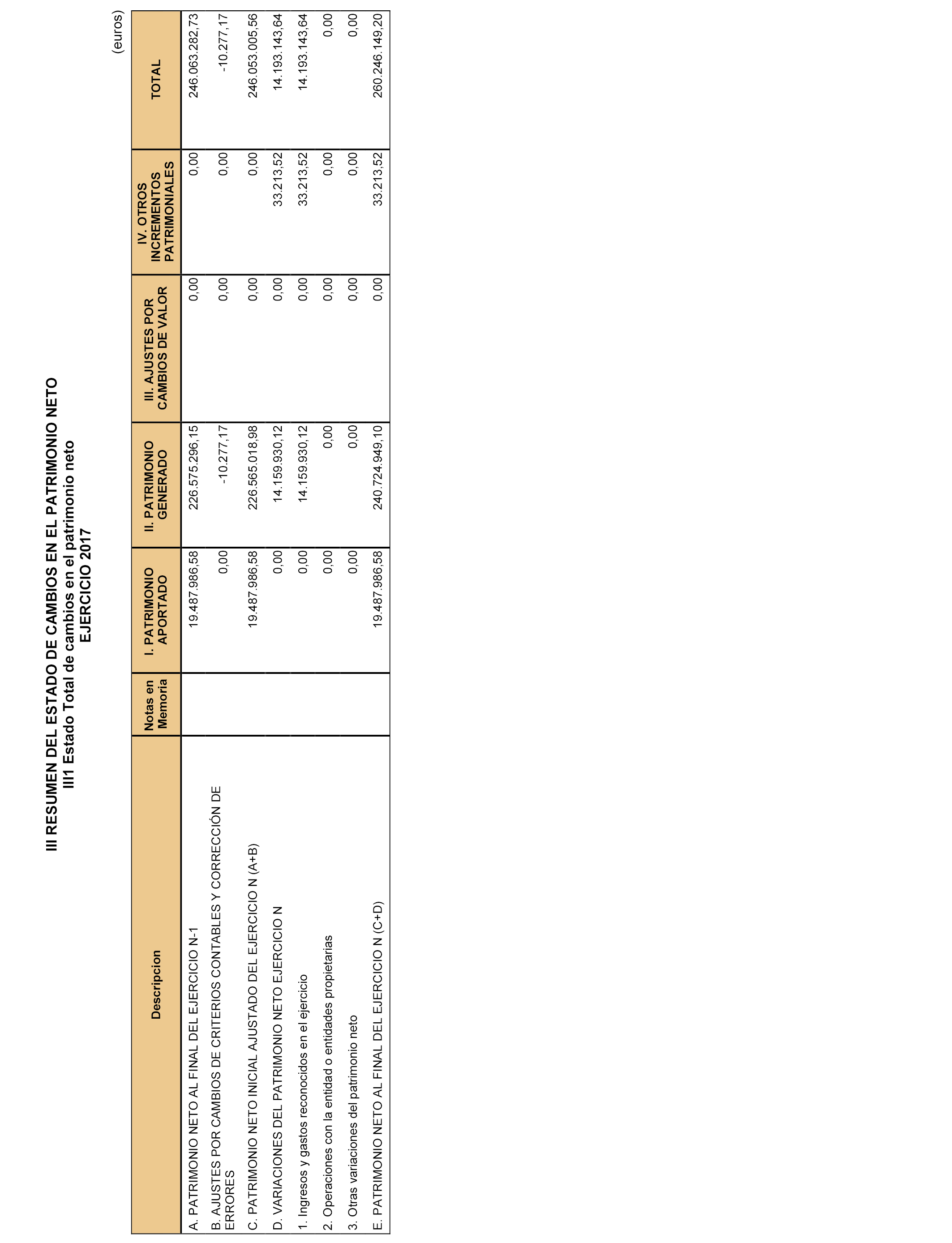 III RESUMEN DEL ESTADO DE CAMBIOS EN EL PATRIMONIO NETO
III1 Estado Total de cambios en el patrimonio neto
EJERCICIO 2017

(euros)

| Descripcion | Notas en Memoria | I. PATRIMONIO APORTADO | II. PATRIMONIO GENERADO | III. AJUSTES POR CAMBIOS DE VALOR | IV. OTROS INCREMENTOS PATRIMONIALES | TOTAL |
|---|---|---|---|---|---|---|
| A. PATRIMONIO NETO AL FINAL DEL EJERCICIO N-1 | | 19.487.986,58 | 226.575.296,15 | 0,00 | 0,00 | 246.063.282,73 |
| B. AJUSTES POR CAMBIOS DE CRITERIOS CONTABLES Y CORRECCIÓN DE ERRORES | | 0,00 | -10.277,17 | 0,00 | 0,00 | -10.277,17 |
| C. PATRIMONIO NETO INICIAL AJUSTADO DEL EJERCICIO N (A+B) | | 19.487.986,58 | 226.565.018,98 | 0,00 | 0,00 | 246.053.005,56 |
| D. VARIACIONES DEL PATRIMONIO NETO EJERCICIO N | | 0,00 | 14.159.930,12 | 0,00 | 33.213,52 | 14.193.143,64 |
| 1. Ingresos y gastos reconocidos en el ejercicio | | 0,00 | 14.159.930,12 | 0,00 | 33.213,52 | 14.193.143,64 |
| 2. Operaciones con la entidad o entidades propietarias | | 0,00 | 0,00 | 0,00 | 0,00 | 0,00 |
| 3. Otras variaciones del patrimonio neto | | 0,00 | 0,00 | 0,00 | 0,00 | 0,00 |
| E. PATRIMONIO NETO AL FINAL DEL EJERCICIO N (C+D) | | 19.487.986,58 | 240.724.949,10 | 0,00 | 33.213,52 | 260.246.149,20 |